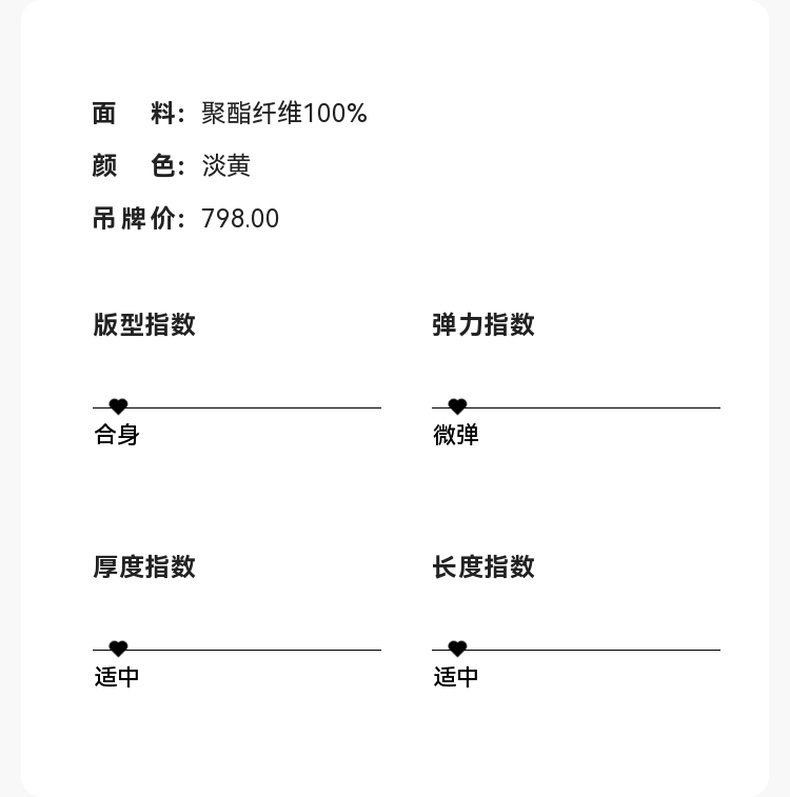 面　料：聚酯纤维100%
颜　色：淡黄
吊牌价：798.00

版型指数

合身

弹力指数

微弹

厚度指数

适中

长度指数

适中